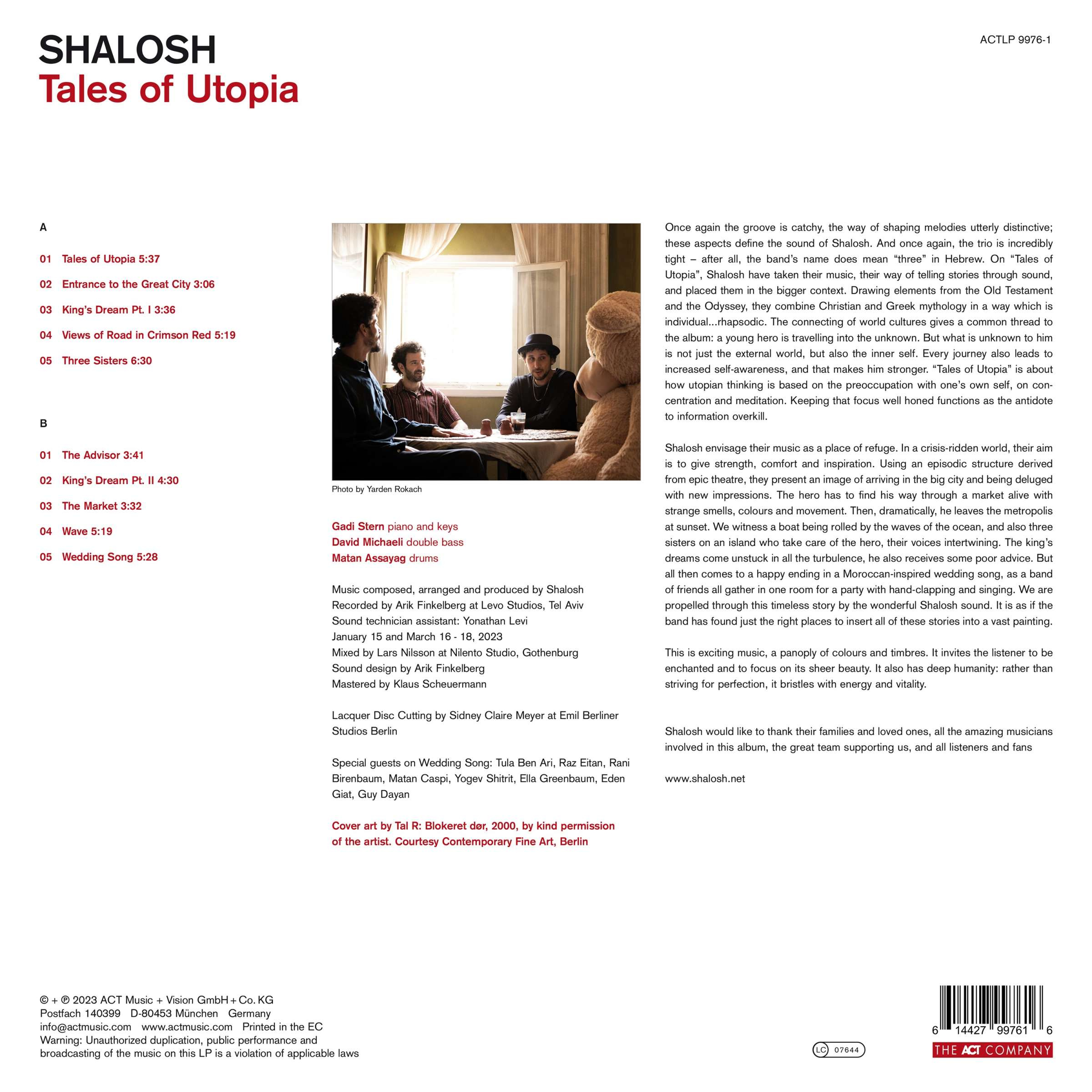 SHALOSH
Tales of Utopia

ACTLP 9976-1

A

01 Tales of Utopia 5:37

02 Entrance to the Great City 3:06

03 King's Dream Pt. I 3:36

04 Views of Road in Crimson Red 5:19

05 Three Sisters 6:30

B

01 The Advisor 3:41

02 King's Dream Pt. II 4:30

03 The Market 3:32

04 Wave 5:19

05 Wedding Song 5:28

Photo by Yarden Rokach

Gadi Stern piano and keys
David Michaeli double bass
Matan Assayag drums

Music composed, arranged and produced by Shalosh
Recorded by Arik Finkelberg at Levo Studios, Tel Aviv
Sound technician assistant: Yonathan Levi
January 15 and March 16 - 18, 2023
Mixed by Lars Nilsson at Nilento Studio, Gothenburg
Sound design by Arik Finkelberg
Mastered by Klaus Scheuermann

Lacquer Disc Cutting by Sidney Claire Meyer at Emil Berliner Studios Berlin

Special guests on Wedding Song: Tula Ben Ari, Raz Eitan, Rani Birenbaum, Matan Caspi, Yogev Shitrit, Ella Greenbaum, Eden Giat, Guy Dayan

Cover art by Tal R: Blokeret dør, 2000, by kind permission of the artist. Courtesy Contemporary Fine Art, Berlin

Once again the groove is catchy, the way of shaping melodies utterly distinctive; these aspects define the sound of Shalosh. And once again, the trio is incredibly tight – after all, the band's name does mean "three" in Hebrew. On "Tales of Utopia", Shalosh have taken their music, their way of telling stories through sound, and placed them in the bigger context. Drawing elements from the Old Testament and the Odyssey, they combine Christian and Greek mythology in a way which is individual...rhapsodic. The connecting of world cultures gives a common thread to the album: a young hero is travelling into the unknown. But what is unknown to him is not just the external world, but also the inner self. Every journey also leads to increased self-awareness, and that makes him stronger. "Tales of Utopia" is about how utopian thinking is based on the preoccupation with one's own self, on concentration and meditation. Keeping that focus well honed functions as the antidote to information overkill.

Shalosh envisage their music as a place of refuge. In a crisis-ridden world, their aim is to give strength, comfort and inspiration. Using an episodic structure derived from epic theatre, they present an image of arriving in the big city and being deluged with new impressions. The hero has to find his way through a market alive with strange smells, colours and movement. Then, dramatically, he leaves the metropolis at sunset. We witness a boat being rolled by the waves of the ocean, and also three sisters on an island who take care of the hero, their voices intertwining. The king's dreams come unstuck in all the turbulence, he also receives some poor advice. But all then comes to a happy ending in a Moroccan-inspired wedding song, as a band of friends all gather in one room for a party with hand-clapping and singing. We are propelled through this timeless story by the wonderful Shalosh sound. It is as if the band has found just the right places to insert all of these stories into a vast painting.

This is exciting music, a panoply of colours and timbres. It invites the listener to be enchanted and to focus on its sheer beauty. It also has deep humanity: rather than striving for perfection, it bristles with energy and vitality.

Shalosh would like to thank their families and loved ones, all the amazing musicians involved in this album, the great team supporting us, and all listeners and fans

www.shalosh.net

© + ℗ 2023 ACT Music + Vision GmbH + Co. KG
Postfach 140399 D-80453 München Germany
info@actmusic.com www.actmusic.com Printed in the EC
Warning: Unauthorized duplication, public performance and broadcasting of the music on this LP is a violation of applicable laws

LC 07644

6 14427 99761 6
THE ACT COMPANY